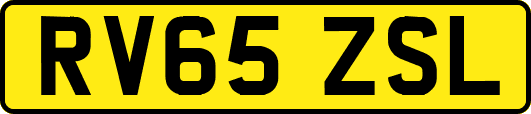 RV65 ZSL